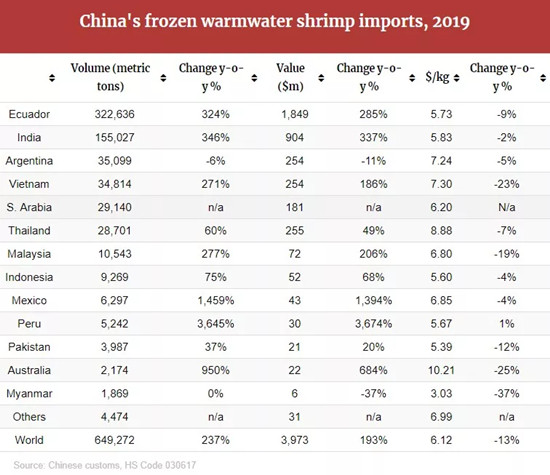 China's frozen warmwater shrimp imports, 2019

| | Volume (metric tons) | Change y-o-y % | Value ($m) | Change y-o-y % | $/kg | Change y-o-y % |
|---|---|---|---|---|---|---|
| Ecuador | 322,636 | 324% | 1,849 | 285% | 5.73 | -9% |
| India | 155,027 | 346% | 904 | 337% | 5.83 | -2% |
| Argentina | 35,099 | -6% | 254 | -11% | 7.24 | -5% |
| Vietnam | 34,814 | 271% | 254 | 186% | 7.30 | -23% |
| S. Arabia | 29,140 | n/a | 181 | n/a | 6.20 | N/a |
| Thailand | 28,701 | 60% | 255 | 49% | 8.88 | -7% |
| Malaysia | 10,543 | 277% | 72 | 206% | 6.80 | -19% |
| Indonesia | 9,269 | 75% | 52 | 68% | 5.60 | -4% |
| Mexico | 6,297 | 1,459% | 43 | 1,394% | 6.85 | -4% |
| Peru | 5,242 | 3,645% | 30 | 3,674% | 5.67 | 1% |
| Pakistan | 3,987 | 37% | 21 | 20% | 5.39 | -12% |
| Australia | 2,174 | 950% | 22 | 684% | 10.21 | -25% |
| Myanmar | 1,869 | 0% | 6 | -37% | 3.03 | -37% |
| Others | 4,474 | n/a | 31 | n/a | 6.99 | n/a |
| World | 649,272 | 237% | 3,973 | 193% | 6.12 | -13% |

Source: Chinese customs, HS Code 030617